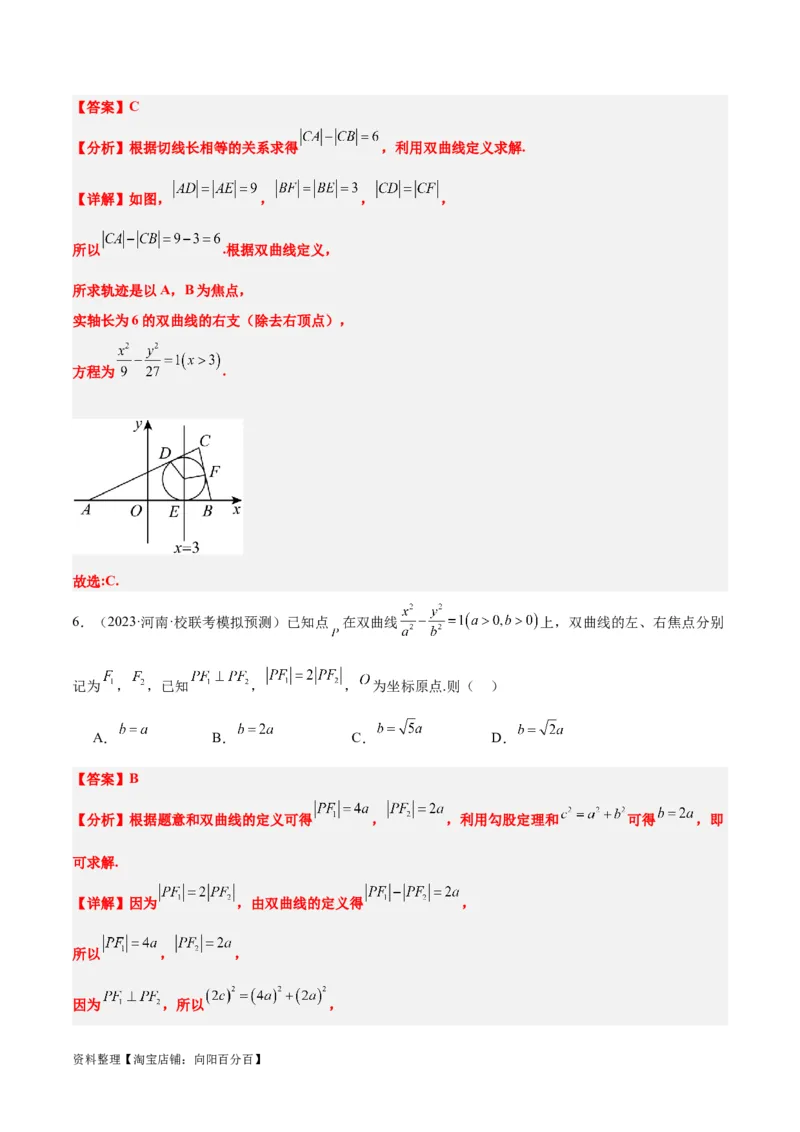 【答案】C

【分析】根据切线长相等的关系求得$|CA|-|CB|=6$，利用双曲线定义求解.

【详解】如图，$|AD|=|AE|=9$，$|BF|=|BE|=3$，$|CD|=|CF|$，

所以$|CA|-|CB|=9-3=6$.根据双曲线定义，

所求轨迹是以A，B为焦点，

实轴长为6的双曲线的右支（除去右顶点），

方程为$\frac{x^2}{9}-\frac{y^2}{27}=1(x>3)$.

y
D
C
F
A
O
E
B
x
x=3

故选:C.

6．（2023·河南·校联考模拟预测）已知点$P$在双曲线$\frac{x^2}{a^2}-\frac{y^2}{b^2}=1(a>0,b>0)$上，双曲线的左、右焦点分别记为$F_1$，$F_2$，已知$PF_1\perp PF_2$，$|PF_1|=2|PF_2|$，$O$为坐标原点.则（ ）

A．$b=a$ B．$b=2a$ C．$b=\sqrt{5}a$ D．$b=\sqrt{2}a$

【答案】B

【分析】根据题意和双曲线的定义可得$|PF_1|=4a$，$|PF_2|=2a$，利用勾股定理和$c^2=a^2+b^2$可得$b=2a$，即可求解.

【详解】因为$|PF_1|=2|PF_2|$，由双曲线的定义得$|PF_1|-|PF_2|=2a$，

所以$|PF_1|=4a$，$|PF_2|=2a$，

因为$PF_1\perp PF_2$，所以$(2c)^2=(4a)^2+(2a)^2$，

资料整理【淘宝店铺：向阳百分百】